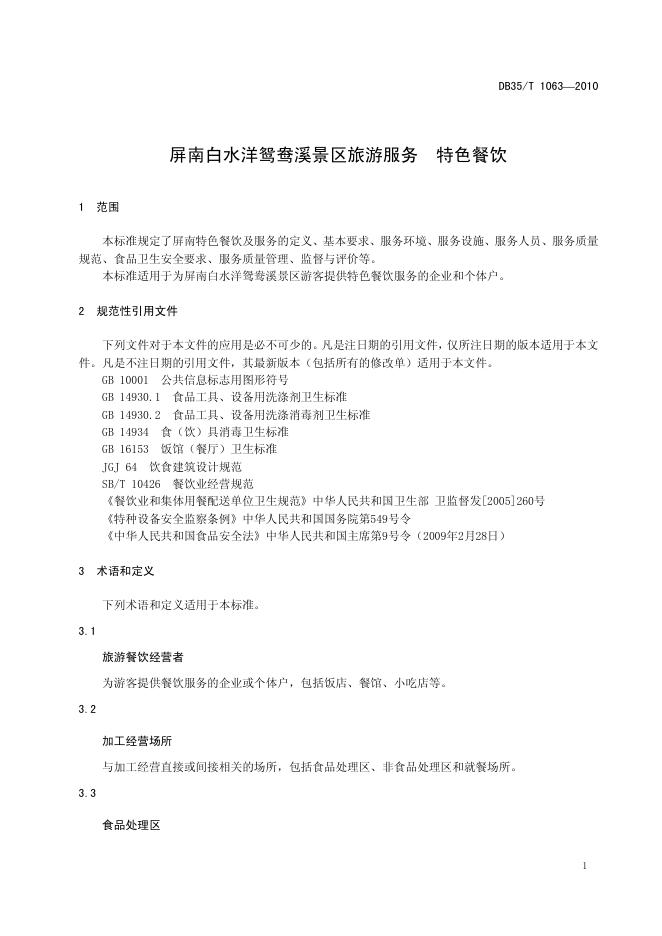 DB35/T 1063—2010

屏南白水洋鸳鸯溪景区旅游服务　特色餐饮

1　范围

本标准规定了屏南特色餐饮及服务的定义、基本要求、服务环境、服务设施、服务人员、服务质量规范、食品卫生安全要求、服务质量管理、监督与评价等。
本标准适用于为屏南白水洋鸳鸯溪景区游客提供特色餐饮服务的企业和个体户。

2　规范性引用文件

下列文件对于本文件的应用是必不可少的。凡是注日期的引用文件，仅所注日期的版本适用于本文件。凡是不注日期的引用文件，其最新版本（包括所有的修改单）适用于本文件。
GB 10001　公共信息标志用图形符号
GB 14930.1　食品工具、设备用洗涤剂卫生标准
GB 14930.2　食品工具、设备用洗涤消毒剂卫生标准
GB 14934　食（饮）具消毒卫生标准
GB 16153　饭馆（餐厅）卫生标准
JGJ 64　饮食建筑设计规范
SB/T 10426　餐饮业经营规范
《餐饮业和集体用餐配送单位卫生规范》中华人民共和国卫生部 卫监督发[2005]260号
《特种设备安全监察条例》中华人民共和国国务院第549号令
《中华人民共和国食品安全法》中华人民共和国主席第9号令（2009年2月28日）

3　术语和定义

下列术语和定义适用于本标准。

3.1

旅游餐饮经营者

为游客提供餐饮服务的企业或个体户，包括饭店、餐馆、小吃店等。

3.2

加工经营场所

与加工经营直接或间接相关的场所，包括食品处理区、非食品处理区和就餐场所。

3.3

食品处理区

1